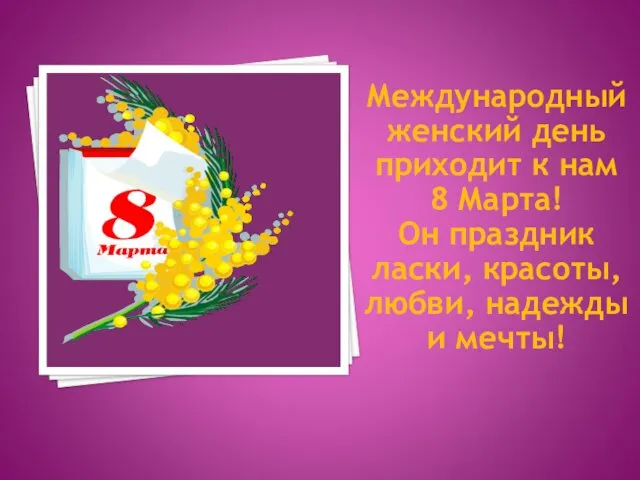 8
Марта

Международный женский день приходит к нам 8 Марта!
Он праздник ласки, красоты, любви, надежды и мечты!